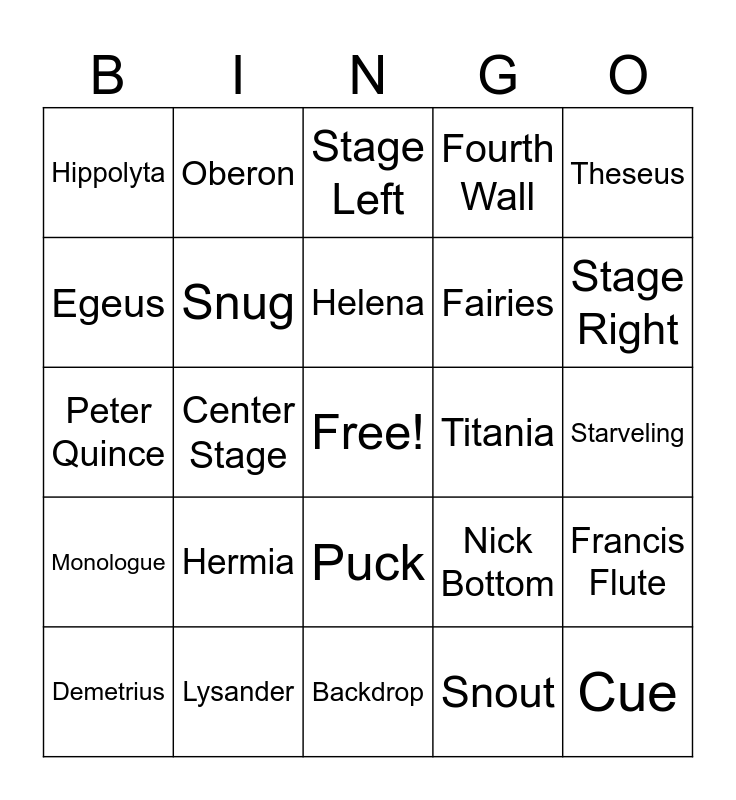 | B | I | N | G | O |
|---|---|---|---|---|
| Hippolyta | Oberon | Stage Left | Fourth Wall | Theseus |
| Egeus | Snug | Helena | Fairies | Stage Right |
| Peter Quince | Center Stage | Free! | Titania | Starveling |
| Monologue | Hermia | Puck | Nick Bottom | Francis Flute |
| Demetrius | Lysander | Backdrop | Snout | Cue |